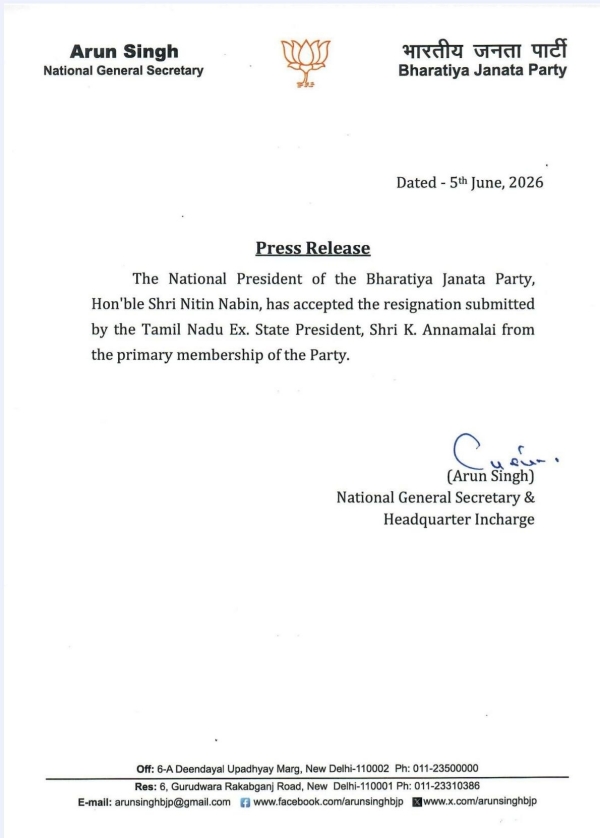 Arun Singh
National General Secretary

भारतीय जनता पार्टी
Bharatiya Janata Party

Dated - 5th June, 2026

Press Release

The National President of the Bharatiya Janata Party, Hon'ble Shri Nitin Nabin, has accepted the resignation submitted by the Tamil Nadu Ex. State President, Shri K. Annamalai from the primary membership of the Party.

(Arun Singh)
National General Secretary &
Headquarter Incharge

Off: 6-A Deendayal Upadhyay Marg, New Delhi-110002 Ph: 011-23500000
Res: 6, Gurudwara Rakabganj Road, New Delhi-110001 Ph: 011-23310386
E-mail: arunsinghbjp@gmail.com www.facebook.com/arunsinghbjp www.x.com/arunsinghbjp